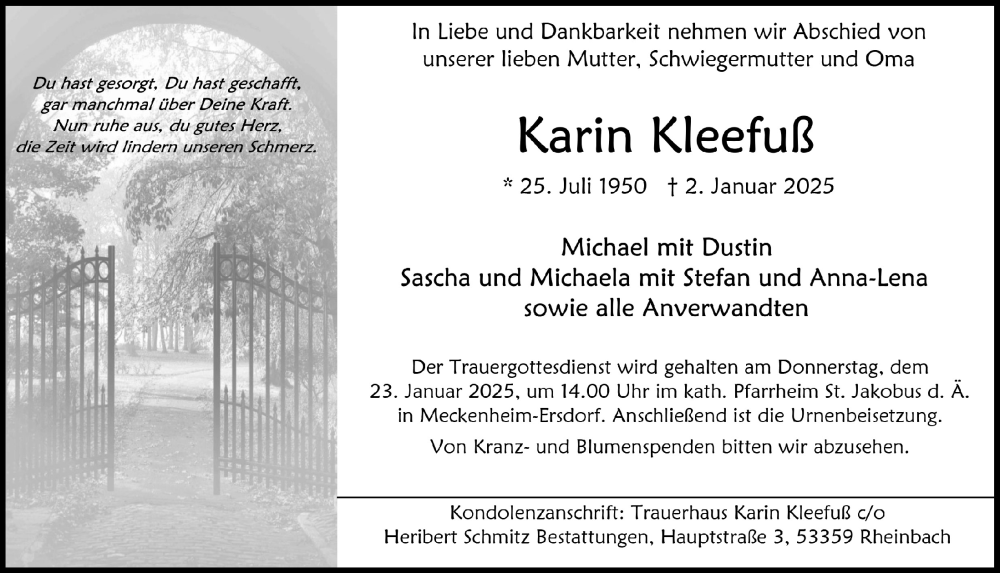 Du hast gesorgt, Du hast geschafft,
gar manchmal über Deine Kraft.
Nun ruhe aus, du gutes Herz,
die Zeit wird lindern unseren Schmerz.

In Liebe und Dankbarkeit nehmen wir Abschied von unserer lieben Mutter, Schwiegermutter und Oma

Karin Kleefuß

* 25. Juli 1950 † 2. Januar 2025

Michael mit Dustin
Sascha und Michaela mit Stefan und Anna-Lena
sowie alle Anverwandten

Der Trauergottesdienst wird gehalten am Donnerstag, dem 23. Januar 2025, um 14.00 Uhr im kath. Pfarrheim St. Jakobus d. Ä. in Meckenheim-Ersdorf. Anschließend ist die Urnenbeisetzung.

Von Kranz- und Blumenspenden bitten wir abzusehen.

Kondolenzanschrift: Trauerhaus Karin Kleefuß c/o
Heribert Schmitz Bestattungen, Hauptstraße 3, 53359 Rheinbach